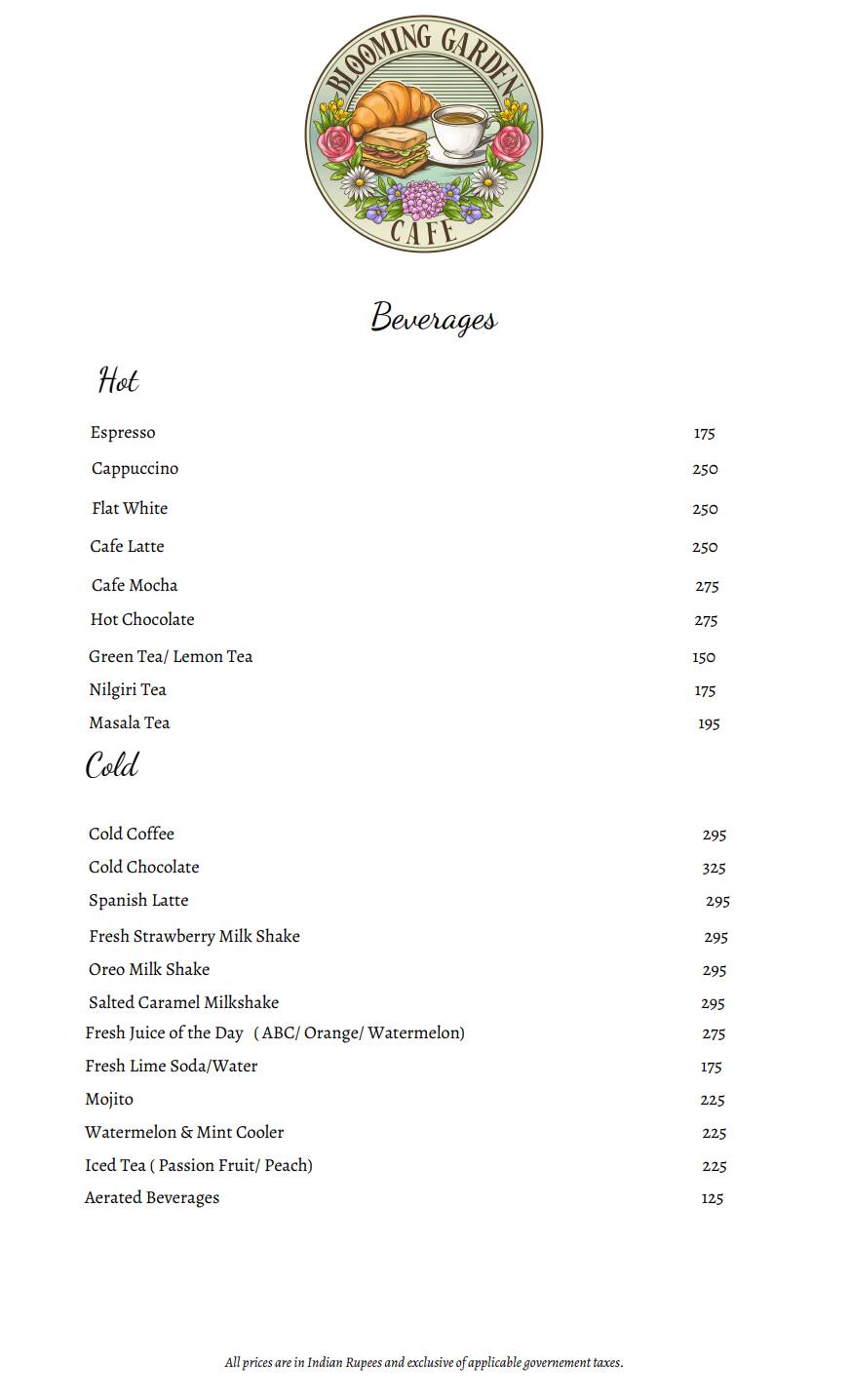 BLOOMING GARDEN CAFE

Beverages

Hot

Espresso 175
Cappuccino 250
Flat White 250
Cafe Latte 250
Cafe Mocha 275
Hot Chocolate 275
Green Tea/ Lemon Tea 150
Nilgiri Tea 175
Masala Tea 195

Cold

Cold Coffee 295
Cold Chocolate 325
Spanish Latte 295
Fresh Strawberry Milk Shake 295
Oreo Milk Shake 295
Salted Caramel Milkshake 295
Fresh Juice of the Day ( ABC/ Orange/ Watermelon) 275
Fresh Lime Soda/Water 175
Mojito 225
Watermelon & Mint Cooler 225
Iced Tea ( Passion Fruit/ Peach) 225
Aerated Beverages 125

All prices are in Indian Rupees and exclusive of applicable governement taxes.